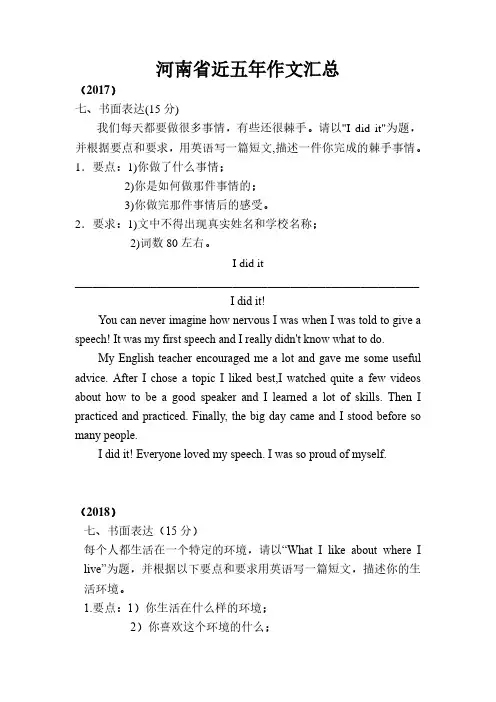 河南省近五年作文汇总

（2017）

七、书面表达(15 分)

我们每天都要做很多事情，有些还很棘手。请以"I did it"为题，并根据要点和要求，用英语写一篇短文,描述一件你完成的棘手事情。

1．要点：1)你做了什么事情；

2)你是如何做那件事情的；

3)你做完那件事情后的感受。

2．要求：1)文中不得出现真实姓名和学校名称；

2)词数 80 左右。

I did it

I did it!

You can never imagine how nervous I was when I was told to give a speech! It was my first speech and I really didn't know what to do.

My English teacher encouraged me a lot and gave me some useful advice. After I chose a topic I liked best,I watched quite a few videos about how to be a good speaker and I learned a lot of skills. Then I practiced and practiced. Finally, the big day came and I stood before so many people.

I did it! Everyone loved my speech. I was so proud of myself.

（2018）

七、书面表达（15 分）

每个人都生活在一个特定的环境，请以“What I like about where I live”为题，并根据以下要点和要求用英语写一篇短文，描述你的生活环境。

1.要点：1）你生活在什么样的环境；

2）你喜欢这个环境的什么；